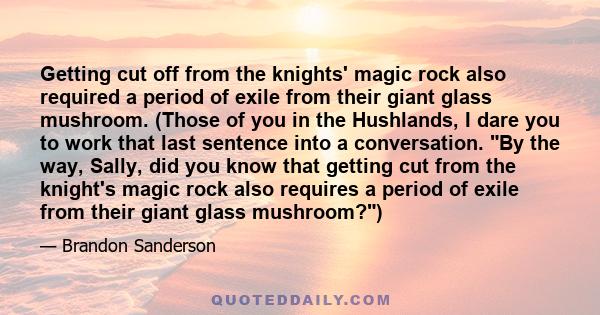 Getting cut off from the knights' magic rock also required a period of exile from their giant glass mushroom. (Those of you in the Hushlands, I dare you to work that last sentence into a conversation. "By the way, Sally, did you know that getting cut from the knight's magic rock also requires a period of exile from their giant glass mushroom?")

— Brandon Sanderson

QUOTEDDAILY.COM